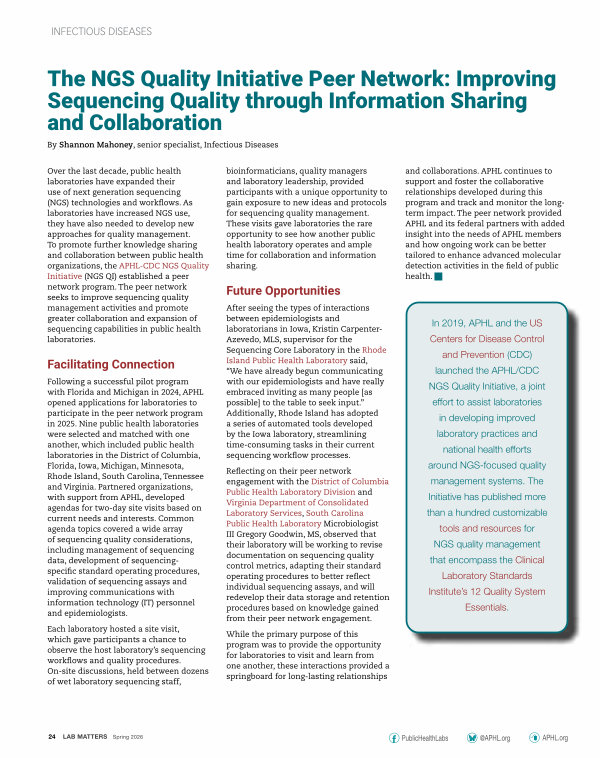 INFECTIOUS DISEASES

The NGS Quality Initiative Peer Network: Improving Sequencing Quality through Information Sharing and Collaboration

By Shannon Mahoney, senior specialist, Infectious Diseases

Over the last decade, public health laboratories have expanded their use of next generation sequencing (NGS) technologies and workflows. As laboratories have increased NGS use, they have also needed to develop new approaches for quality management. To promote further knowledge sharing and collaboration between public health organizations, the APHL-CDC NGS Quality Initiative (NGS QI) established a peer network program. The peer network seeks to improve sequencing quality management activities and promote greater collaboration and expansion of sequencing capabilities in public health laboratories.

Facilitating Connection

Following a successful pilot program with Florida and Michigan in 2024, APHL opened applications for laboratories to participate in the peer network program in 2025. Nine public health laboratories were selected and matched with one another, which included public health laboratories in the District of Columbia, Florida, Iowa, Michigan, Minnesota, Rhode Island, South Carolina, Tennessee and Virginia. Partnered organizations, with support from APHL, developed agendas for two-day site visits based on current needs and interests. Common agenda topics covered a wide array of sequencing quality considerations, including management of sequencing data, development of sequencing-specific standard operating procedures, validation of sequencing assays and improving communications with information technology (IT) personnel and epidemiologists.

Each laboratory hosted a site visit, which gave participants a chance to observe the host laboratory's sequencing workflows and quality procedures. On-site discussions, held between dozens of wet laboratory sequencing staff, bioinformaticians, quality managers and laboratory leadership, provided participants with a unique opportunity to gain exposure to new ideas and protocols for sequencing quality management. These visits gave laboratories the rare opportunity to see how another public health laboratory operates and ample time for collaboration and information sharing.

Future Opportunities

After seeing the types of interactions between epidemiologists and laboratorians in Iowa, Kristin Carpenter-Azevedo, MLS, supervisor for the Sequencing Core Laboratory in the Rhode Island Public Health Laboratory said, "We have already begun communicating with our epidemiologists and have really embraced inviting as many people [as possible] to the table to seek input." Additionally, Rhode Island has adopted a series of automated tools developed by the Iowa laboratory, streamlining time-consuming tasks in their current sequencing workflow processes.

Reflecting on their peer network engagement with the District of Columbia Public Health Laboratory Division and Virginia Department of Consolidated Laboratory Services, South Carolina Public Health Laboratory Microbiologist III Gregory Goodwin, MS, observed that their laboratory will be working to revise documentation on sequencing quality control metrics, adapting their standard operating procedures to better reflect individual sequencing assays, and will redevelop their data storage and retention procedures based on knowledge gained from their peer network engagement.

While the primary purpose of this program was to provide the opportunity for laboratories to visit and learn from one another, these interactions provided a springboard for long-lasting relationships and collaborations. APHL continues to support and foster the collaborative relationships developed during this program and track and monitor the long-term impact. The peer network provided APHL and its federal partners with added insight into the needs of APHL members and how ongoing work can be better tailored to enhance advanced molecular detection activities in the field of public health.

In 2019, APHL and the US Centers for Disease Control and Prevention (CDC) launched the APHL/CDC NGS Quality Initiative, a joint effort to assist laboratories in developing improved laboratory practices and national health efforts around NGS-focused quality management systems. The Initiative has published more than a hundred customizable tools and resources for NGS quality management that encompass the Clinical Laboratory Standards Institute's 12 Quality System Essentials.

24 LAB MATTERS Spring 2026 PublicHealthLabs @APHL.org APHL.org